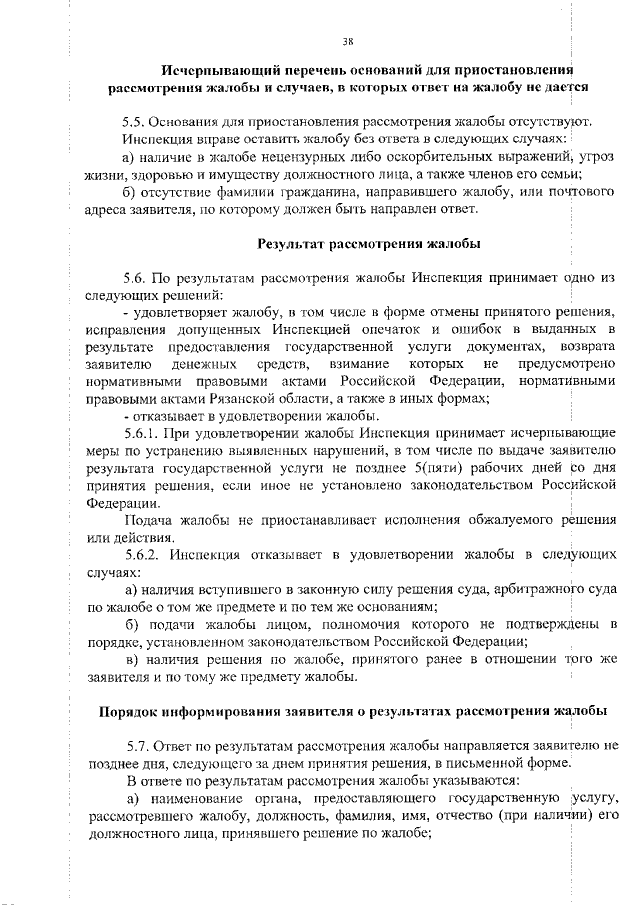 38

Исчерпывающий перечень оснований для приостановления рассмотрения жалобы и случаев, в которых ответ на жалобу не дается

5.5. Основания для приостановления рассмотрения жалобы отсутствуют.
Инспекция вправе оставить жалобу без ответа в следующих случаях:
а) наличие в жалобе нецензурных либо оскорбительных выражений, угроз жизни, здоровью и имуществу должностного лица, а также членов его семьи;
б) отсутствие фамилии гражданина, направившего жалобу, или почтового адреса заявителя, по которому должен быть направлен ответ.

Результат рассмотрения жалобы

5.6. По результатам рассмотрения жалобы Инспекция принимает одно из следующих решений:
- удовлетворяет жалобу, в том числе в форме отмены принятого решения, исправления допущенных Инспекцией опечаток и ошибок в выданных в результате предоставления государственной услуги документах, возврата заявителю денежных средств, взимание которых не предусмотрено нормативными правовыми актами Российской Федерации, нормативными правовыми актами Рязанской области, а также в иных формах;
- отказывает в удовлетворении жалобы.
5.6.1. При удовлетворении жалобы Инспекция принимает исчерпывающие меры по устранению выявленных нарушений, в том числе по выдаче заявителю результата государственной услуги не позднее 5(пяти) рабочих дней со дня принятия решения, если иное не установлено законодательством Российской Федерации.
Подача жалобы не приостанавливает исполнения обжалуемого решения или действия.
5.6.2. Инспекция отказывает в удовлетворении жалобы в следующих случаях:
а) наличия вступившего в законную силу решения суда, арбитражного суда по жалобе о том же предмете и по тем же основаниям;
б) подачи жалобы лицом, полномочия которого не подтверждены в порядке, установленном законодательством Российской Федерации;
в) наличия решения по жалобе, принятого ранее в отношении того же заявителя и по тому же предмету жалобы.

Порядок информирования заявителя о результатах рассмотрения жалобы

5.7. Ответ по результатам рассмотрения жалобы направляется заявителю не позднее дня, следующего за днем принятия решения, в письменной форме.
В ответе по результатам рассмотрения жалобы указываются:
а) наименование органа, предоставляющего государственную услугу, рассмотревшего жалобу, должность, фамилия, имя, отчество (при наличии) его должностного лица, принявшего решение по жалобе;